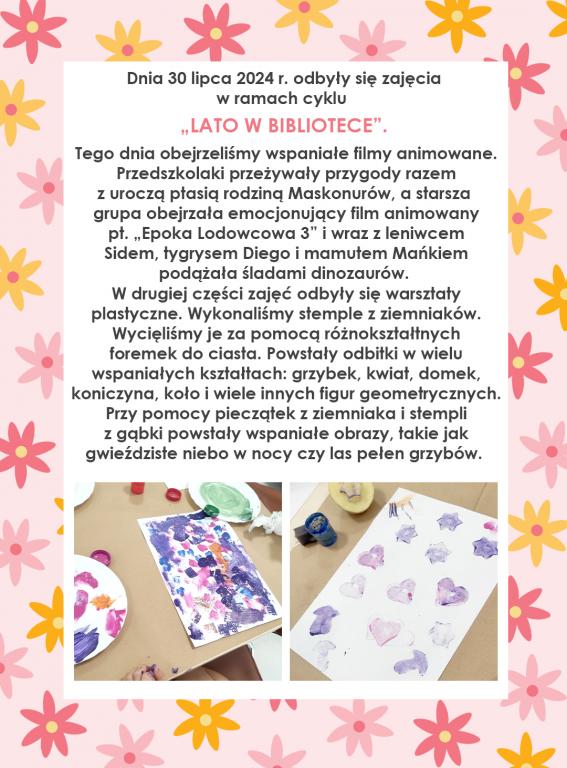 Dnia 30 lipca 2024 r. odbyły się zajęcia w ramach cyklu

„LATO W BIBLIOTECE".

Tego dnia obejrzeliśmy wspaniałe filmy animowane. Przedszkolaki przeżywały przygody razem z uroczą ptasią rodziną Maskonurów, a starsza grupa obejrzała emocjonujący film animowany pt. „Epoka Lodowcowa 3" i wraz z leniwcem Sidem, tygrysem Diego i mamutem Mańkiem podążała śladami dinozaurów.
W drugiej części zajęć odbyły się warsztaty plastyczne. Wykonaliśmy stemple z ziemniaków. Wycięliśmy je za pomocą różnokształtnych foremek do ciasta. Powstały odbitki w wielu wspaniałych kształtach: grzybek, kwiat, domek, koniczyna, koło i wiele innych figur geometrycznych. Przy pomocy pieczątek z ziemniaka i stempli z gąbki powstały wspaniałe obrazy, takie jak gwieździste niebo w nocy czy las pełen grzybów.